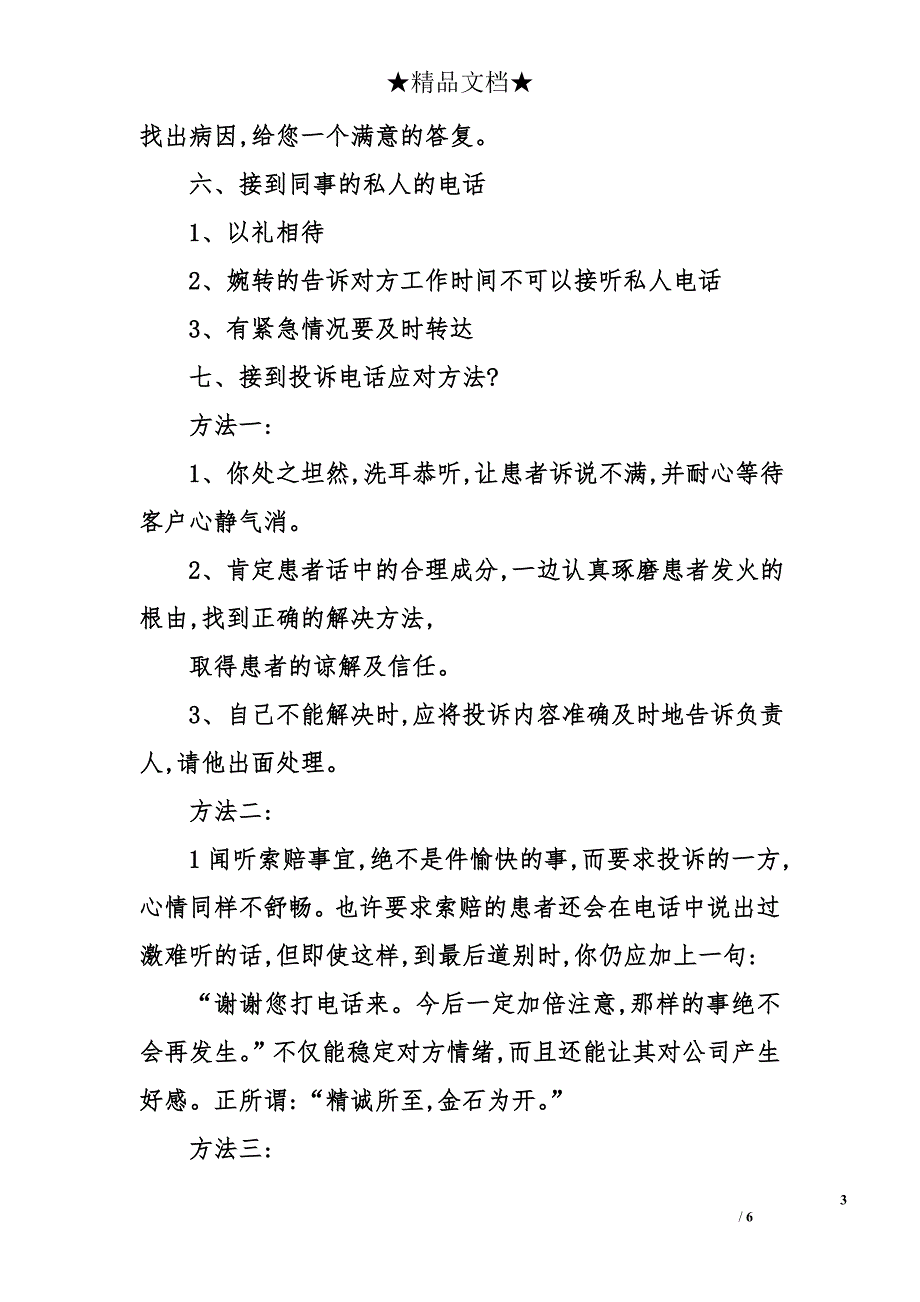 ★精品文档★

找出病因,给您一个满意的答复。

六、接到同事的私人的电话

1、以礼相待

2、婉转的告诉对方工作时间不可以接听私人电话

3、有紧急情况要及时转达

七、接到投诉电话应对方法?

方法一:

1、你处之坦然,洗耳恭听,让患者诉说不满,并耐心等待客户心静气消。

2、肯定患者话中的合理成分,一边认真琢磨患者发火的根由,找到正确的解决方法,

取得患者的谅解及信任。

3、自己不能解决时,应将投诉内容准确及时地告诉负责人,请他出面处理。

方法二:

1 闻听索赔事宜,绝不是件愉快的事,而要求投诉的一方,心情同样不舒畅。也许要求索赔的患者还会在电话中说出过激难听的话,但即使这样,到最后道别时,你仍应加上一句:

“谢谢您打电话来。今后一定加倍注意,那样的事绝不会再发生。”不仅能稳定对方情绪,而且还能让其对公司产生好感。正所谓:“精诚所至,金石为开。”

方法三:

3

/ 6